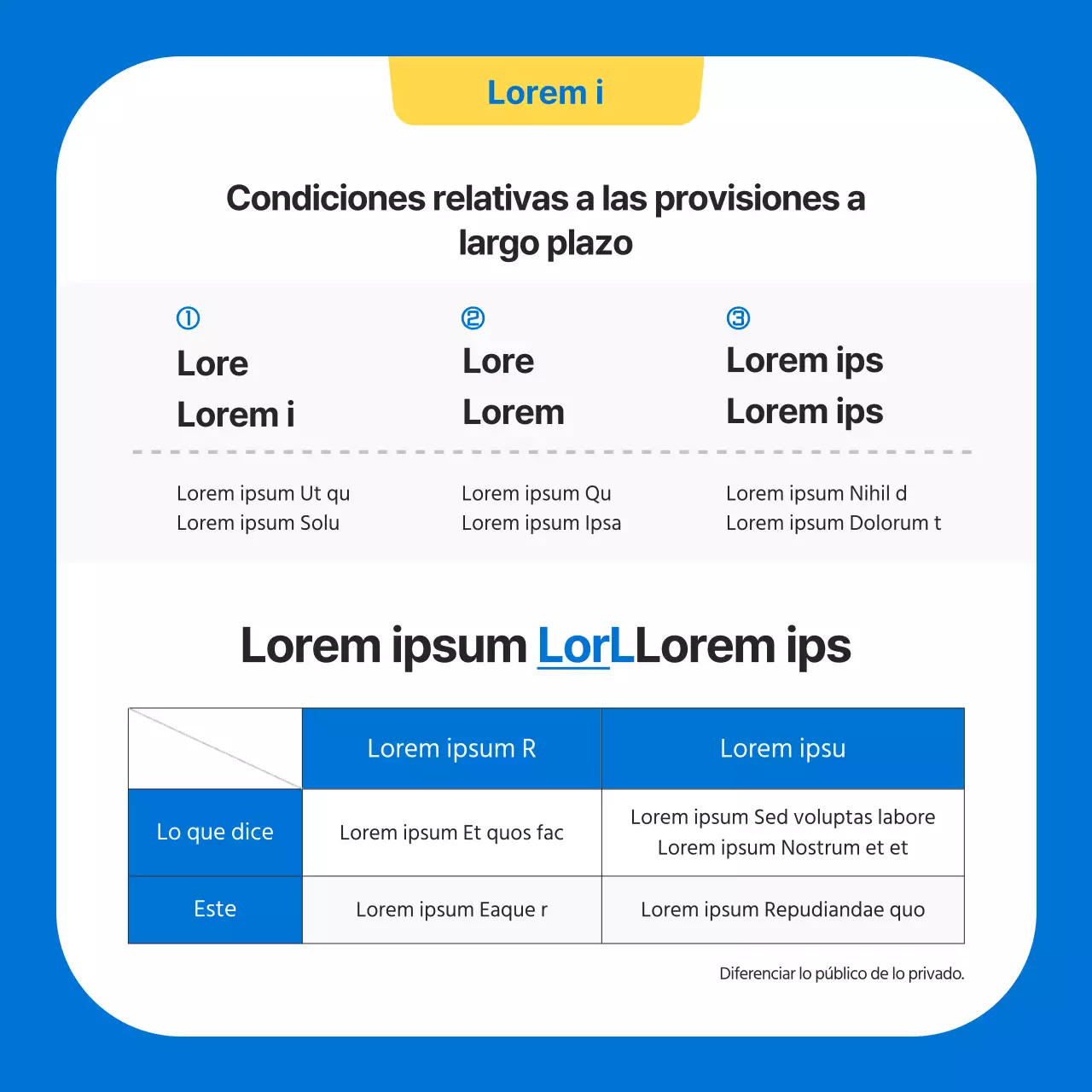 Lorem i

Condiciones relativas a las provisiones a largo plazo

①
Lore
Lorem i

Lorem ipsum Ut qu
Lorem ipsum Solu

②
Lore
Lorem

Lorem ipsum Qu
Lorem ipsum Ipsa

③
Lorem ips
Lorem ips

Lorem ipsum Nihil d
Lorem ipsum Dolorum t

Lorem ipsum LorLLorem ips

| | Lorem ipsum R | Lorem ipsu |
|---|---|---|
| Lo que dice | Lorem ipsum Et quos fac | Lorem ipsum Sed voluptas labore Lorem ipsum Nostrum et et |
| Este | Lorem ipsum Eaque r | Lorem ipsum Repudiandae quo |

Diferenciar lo público de lo privado.